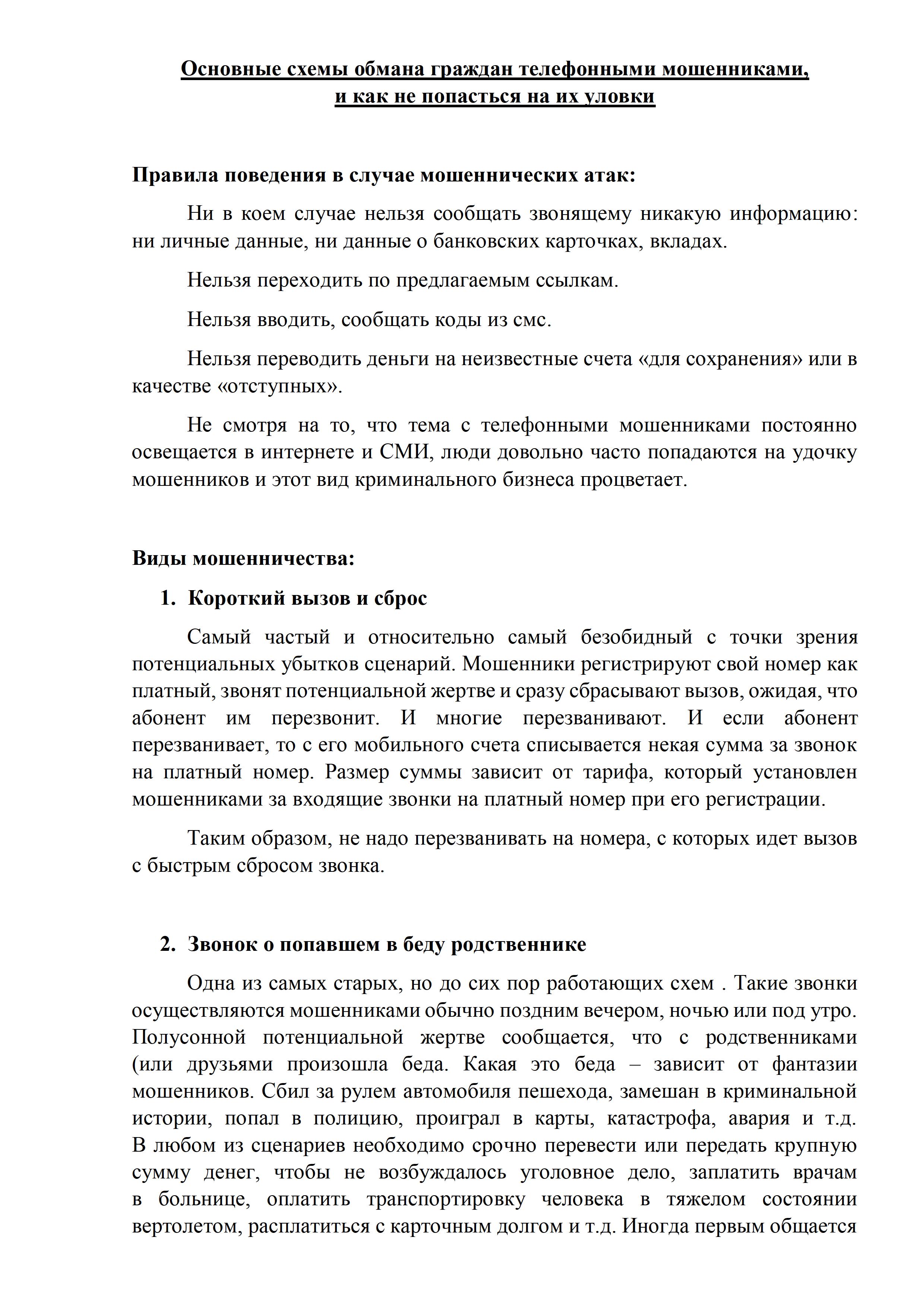 Основные схемы обмана граждан телефонными мошенниками, и как не попасться на их уловки

Правила поведения в случае мошеннических атак:

Ни в коем случае нельзя сообщать звонящему никакую информацию: ни личные данные, ни данные о банковских карточках, вкладах.

Нельзя переходить по предлагаемым ссылкам.

Нельзя вводить, сообщать коды из смс.

Нельзя переводить деньги на неизвестные счета «для сохранения» или в качестве «отступных».

Не смотря на то, что тема с телефонными мошенниками постоянно освещается в интернете и СМИ, люди довольно часто попадаются на удочку мошенников и этот вид криминального бизнеса процветает.

Виды мошенничества:

1. Короткий вызов и сброс

Самый частый и относительно самый безобидный с точки зрения потенциальных убытков сценарий. Мошенники регистрируют свой номер как платный, звонят потенциальной жертве и сразу сбрасывают вызов, ожидая, что абонент им перезвонит. И многие перезванивают. И если абонент перезванивает, то с его мобильного счета списывается некая сумма за звонок на платный номер. Размер суммы зависит от тарифа, который установлен мошенниками за входящие звонки на платный номер при его регистрации.

Таким образом, не надо перезванивать на номера, с которых идет вызов с быстрым сбросом звонка.

2. Звонок о попавшем в беду родственнике

Одна из самых старых, но до сих пор работающих схем . Такие звонки осуществляются мошенниками обычно поздним вечером, ночью или под утро. Полусонной потенциальной жертве сообщается, что с родственниками (или друзьями произошла беда. Какая это беда – зависит от фантазии мошенников. Сбил за рулем автомобиля пешехода, замешан в криминальной истории, попал в полицию, проиграл в карты, катастрофа, авария и т.д. В любом из сценариев необходимо срочно перевести или передать крупную сумму денег, чтобы не возбуждалось уголовное дело, заплатить врачам в больнице, оплатить транспортировку человека в тяжелом состоянии вертолетом, расплатиться с карточным долгом и т.д. Иногда первым общается